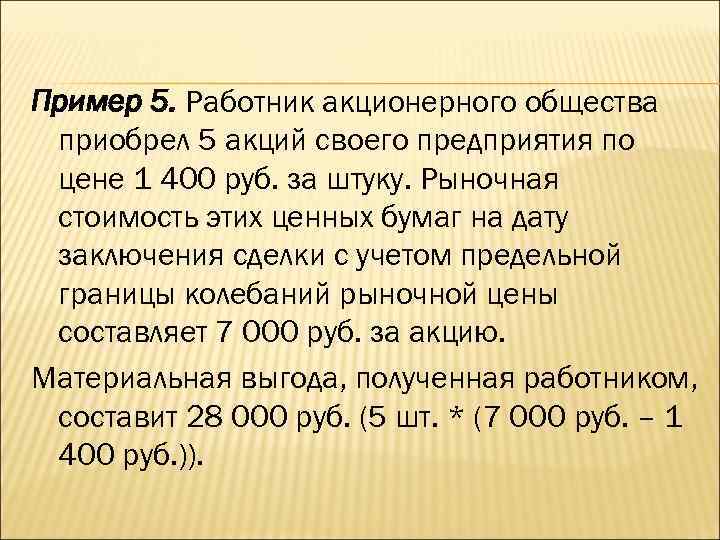 Пример 5. Работник акционерного общества приобрел 5 акций своего предприятия по цене 1 400 руб. за штуку. Рыночная стоимость этих ценных бумаг на дату заключения сделки с учетом предельной границы колебаний рыночной цены составляет 7 000 руб. за акцию.

Материальная выгода, полученная работником, составит 28 000 руб. (5 шт. * (7 000 руб. – 1 400 руб.)).